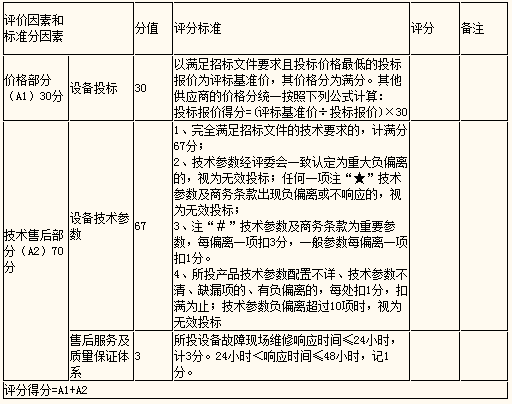 | 评价因素和标准分因素 | | 分值 | 评分标准 | 评分 | 备注 |
|---|---|---|---|---|---|
| 价格部分（A1）30分 | 设备投标 | 30 | 以满足招标文件要求且投标价格最低的投标报价为评标基准价，其价格分为满分。其他供应商的价格分统一按照下列公式计算：投标报价得分=(评标基准价÷投标报价)×30 | | |
| 技术售后部分（A2）70分 | 设备技术参数 | 67 | 1、完全满足招标文件的技术要求的，计满分67分；<br>2、技术参数经评委会一致认定为重大负偏离的，视为无效投标；任何一项注“★”技术参数及商务条款出现负偏离或不响应的，视为无效投标；<br>3、注“#”技术参数及商务条款为重要参数，每偏离一项扣3分，一般参数每偏离一项扣1分。<br>4、所投产品技术参数配置不详、技术参数不清、缺漏项的、有负偏离的，每处扣1分，扣满为止；技术参数负偏离超过10项时，视为无效投标 | | |
| | 售后服务及质量保证体系 | 3 | 所投设备故障现场维修响应时间≤24小时，计3分。24小时<响应时间≤48小时，记1分。 | | |
| 评分得分=A1+A2 | | | | | |